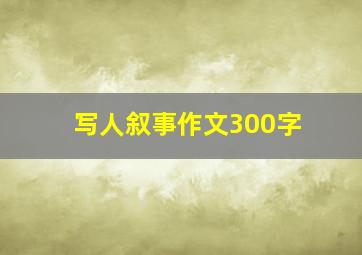 写人叙事作文300字